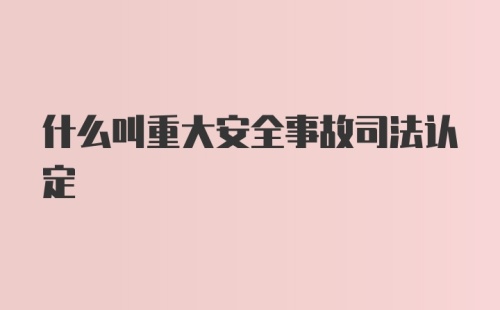 什么叫重大安全事故司法认定